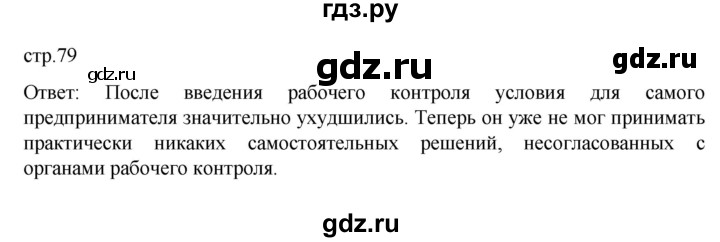 гдз.ру

стр.79 gdz.ru gdz.ru

gdz.ru

Ответ: После введения рабочего контроля условия для самого предпринимателя значительно ухудшились. Теперь он уже не мог принимать практически никаких самостоятельных решений, несогласованных с органами рабочего контроля.

gdz.ru